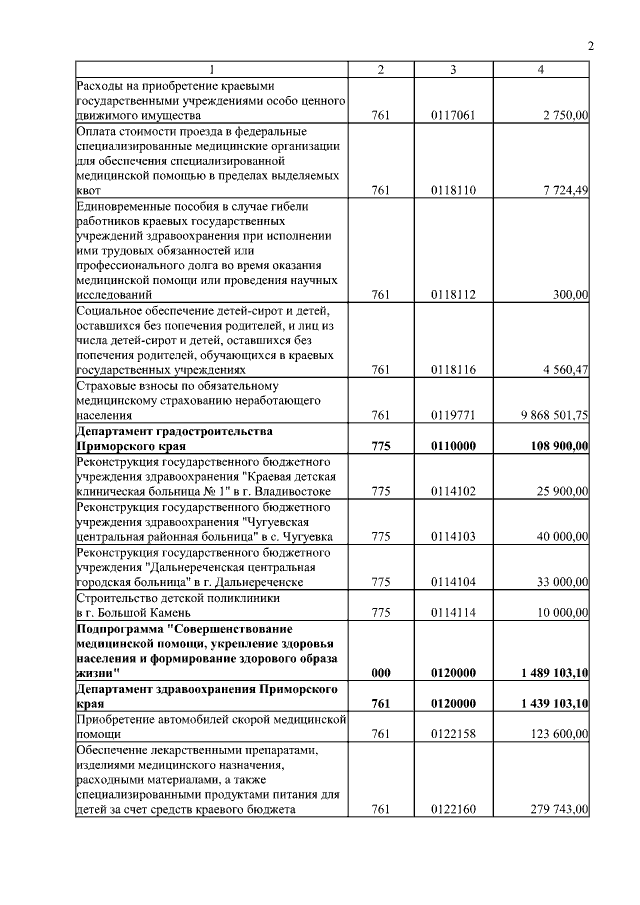 2

| 1 | 2 | 3 | 4 |
|---|---|---|---|
| Расходы на приобретение краевыми государственными учреждениями особо ценного движимого имущества | 761 | 0117061 | 2 750,00 |
| Оплата стоимости проезда в федеральные специализированные медицинские организации для обеспечения специализированной медицинской помощью в пределах выделяемых квот | 761 | 0118110 | 7 724,49 |
| Единовременные пособия в случае гибели работников краевых государственных учреждений здравоохранения при исполнении ими трудовых обязанностей или профессионального долга во время оказания медицинской помощи или проведения научных исследований | 761 | 0118112 | 300,00 |
| Социальное обеспечение детей-сирот и детей, оставшихся без попечения родителей, и лиц из числа детей-сирот и детей, оставшихся без попечения родителей, обучающихся в краевых государственных учреждениях | 761 | 0118116 | 4 560,47 |
| Страховые взносы по обязательному медицинскому страхованию неработающего населения | 761 | 0119771 | 9 868 501,75 |
| **Департамент градостроительства Приморского края** | **775** | **0110000** | **108 900,00** |
| Реконструкция государственного бюджетного учреждения здравоохранения "Краевая детская клиническая больница № 1" в г. Владивостоке | 775 | 0114102 | 25 900,00 |
| Реконструкция государственного бюджетного учреждения здравоохранения "Чугуевская центральная районная больница" в с. Чугуевка | 775 | 0114103 | 40 000,00 |
| Реконструкция государственного бюджетного учреждения "Дальнереченская центральная городская больница" в г. Дальнереченске | 775 | 0114104 | 33 000,00 |
| Строительство детской поликлиники в г. Большой Камень | 775 | 0114114 | 10 000,00 |
| **Подпрограмма "Совершенствование медицинской помощи, укрепление здоровья населения и формирование здорового образа жизни"** | **000** | **0120000** | **1 489 103,10** |
| **Департамент здравоохранения Приморского края** | **761** | **0120000** | **1 439 103,10** |
| Приобретение автомобилей скорой медицинской помощи | 761 | 0122158 | 123 600,00 |
| Обеспечение лекарственными препаратами, изделиями медицинского назначения, расходными материалами, а также специализированными продуктами питания для детей за счет средств краевого бюджета | 761 | 0122160 | 279 743,00 |